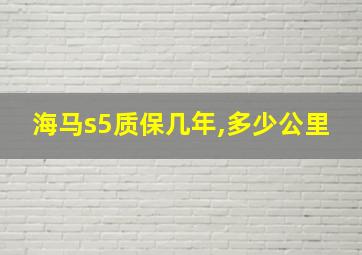 海马s5质保几年,多少公里